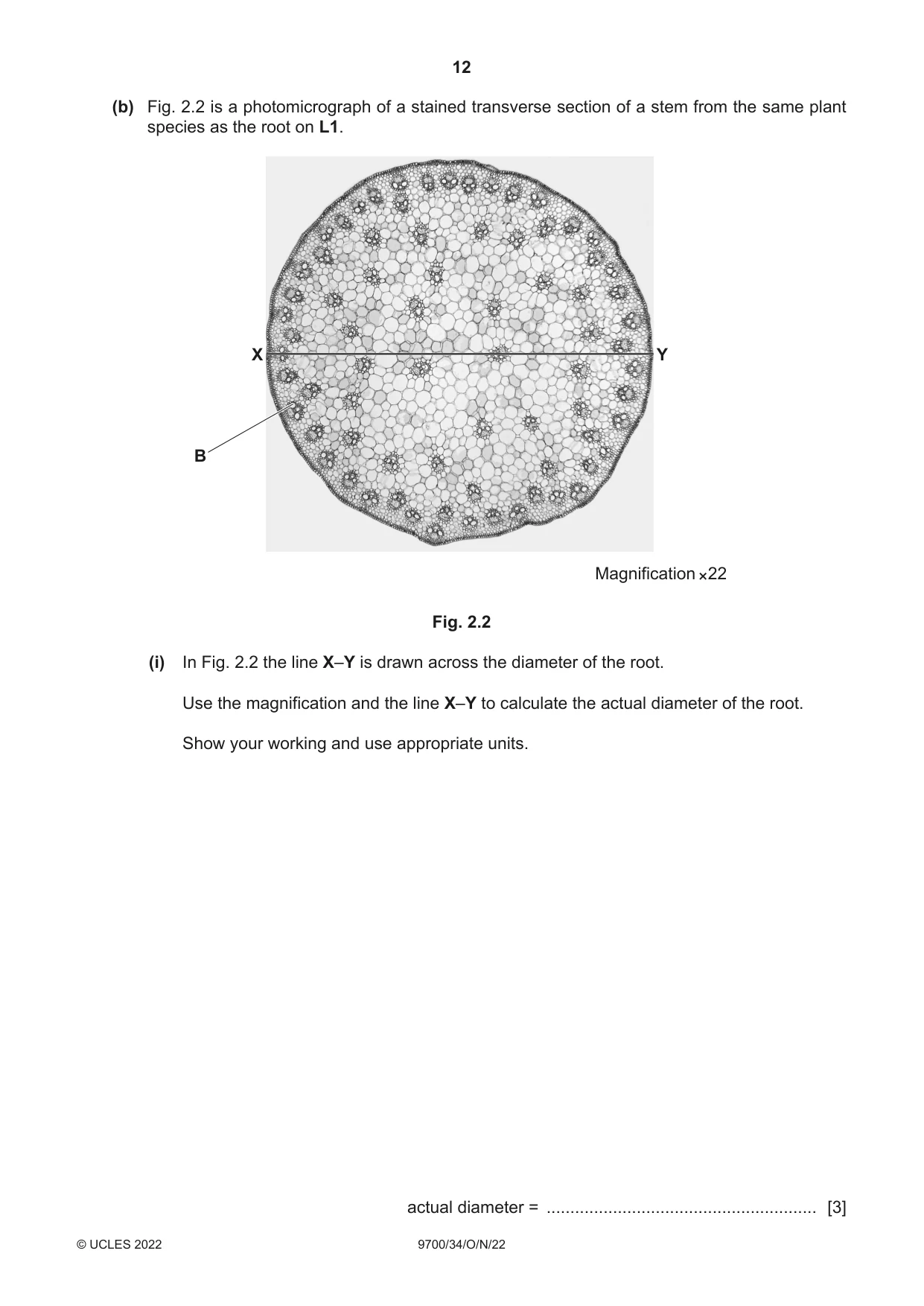 12

(b) Fig. 2.2 is a photomicrograph of a stained transverse section of a stem from the same plant species as the root on L1.

X

Y

B

Magnification ×22

Fig. 2.2

(i) In Fig. 2.2 the line X–Y is drawn across the diameter of the root.

Use the magnification and the line X–Y to calculate the actual diameter of the root.

Show your working and use appropriate units.

actual diameter = ____ [3]

© UCLES 2022

9700/34/O/N/22